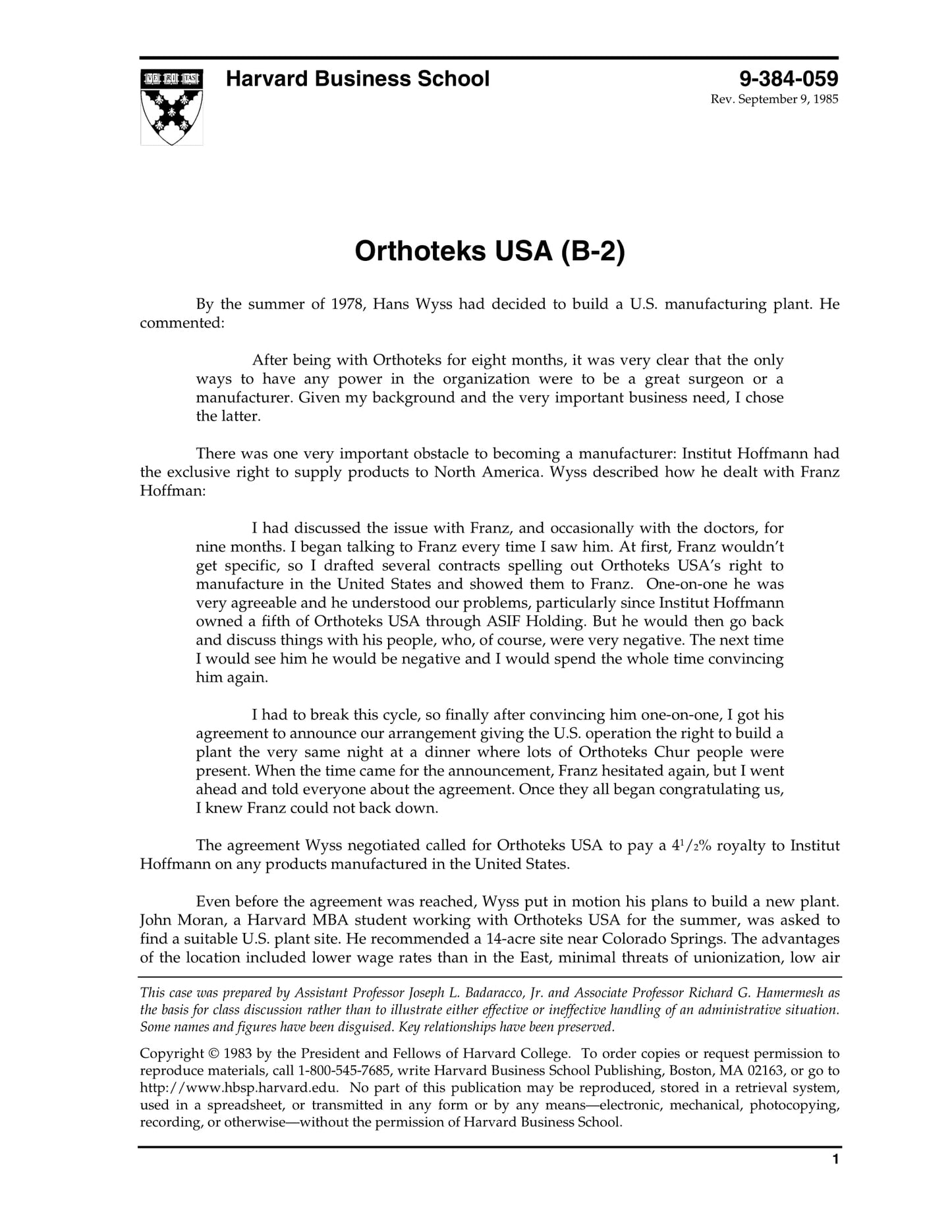 VE RI TAS

Harvard Business School

9-384-059
Rev. September 9, 1985

Orthoteks USA (B-2)

By the summer of 1978, Hans Wyss had decided to build a U.S. manufacturing plant. He commented:

After being with Orthoteks for eight months, it was very clear that the only ways to have any power in the organization were to be a great surgeon or a manufacturer. Given my background and the very important business need, I chose the latter.

There was one very important obstacle to becoming a manufacturer: Institut Hoffmann had the exclusive right to supply products to North America. Wyss described how he dealt with Franz Hoffman:

I had discussed the issue with Franz, and occasionally with the doctors, for nine months. I began talking to Franz every time I saw him. At first, Franz wouldn't get specific, so I drafted several contracts spelling out Orthoteks USA's right to manufacture in the United States and showed them to Franz. One-on-one he was very agreeable and he understood our problems, particularly since Institut Hoffmann owned a fifth of Orthoteks USA through ASIF Holding. But he would then go back and discuss things with his people, who, of course, were very negative. The next time I would see him he would be negative and I would spend the whole time convincing him again.

I had to break this cycle, so finally after convincing him one-on-one, I got his agreement to announce our arrangement giving the U.S. operation the right to build a plant the very same night at a dinner where lots of Orthoteks Chur people were present. When the time came for the announcement, Franz hesitated again, but I went ahead and told everyone about the agreement. Once they all began congratulating us, I knew Franz could not back down.

The agreement Wyss negotiated called for Orthoteks USA to pay a $4^1/_2$% royalty to Institut Hoffmann on any products manufactured in the United States.

Even before the agreement was reached, Wyss put in motion his plans to build a new plant. John Moran, a Harvard MBA student working with Orthoteks USA for the summer, was asked to find a suitable U.S. plant site. He recommended a 14-acre site near Colorado Springs. The advantages of the location included lower wage rates than in the East, minimal threats of unionization, low air

This case was prepared by Assistant Professor Joseph L. Badaracco, Jr. and Associate Professor Richard G. Hamermesh as the basis for class discussion rather than to illustrate either effective or ineffective handling of an administrative situation. Some names and figures have been disguised. Key relationships have been preserved.

Copyright © 1983 by the President and Fellows of Harvard College. To order copies or request permission to reproduce materials, call 1-800-545-7685, write Harvard Business School Publishing, Boston, MA 02163, or go to http://www.hbsp.harvard.edu. No part of this publication may be reproduced, stored in a retrieval system, used in a spreadsheet, or transmitted in any form or by any means—electronic, mechanical, photocopying, recording, or otherwise—without the permission of Harvard Business School.

1